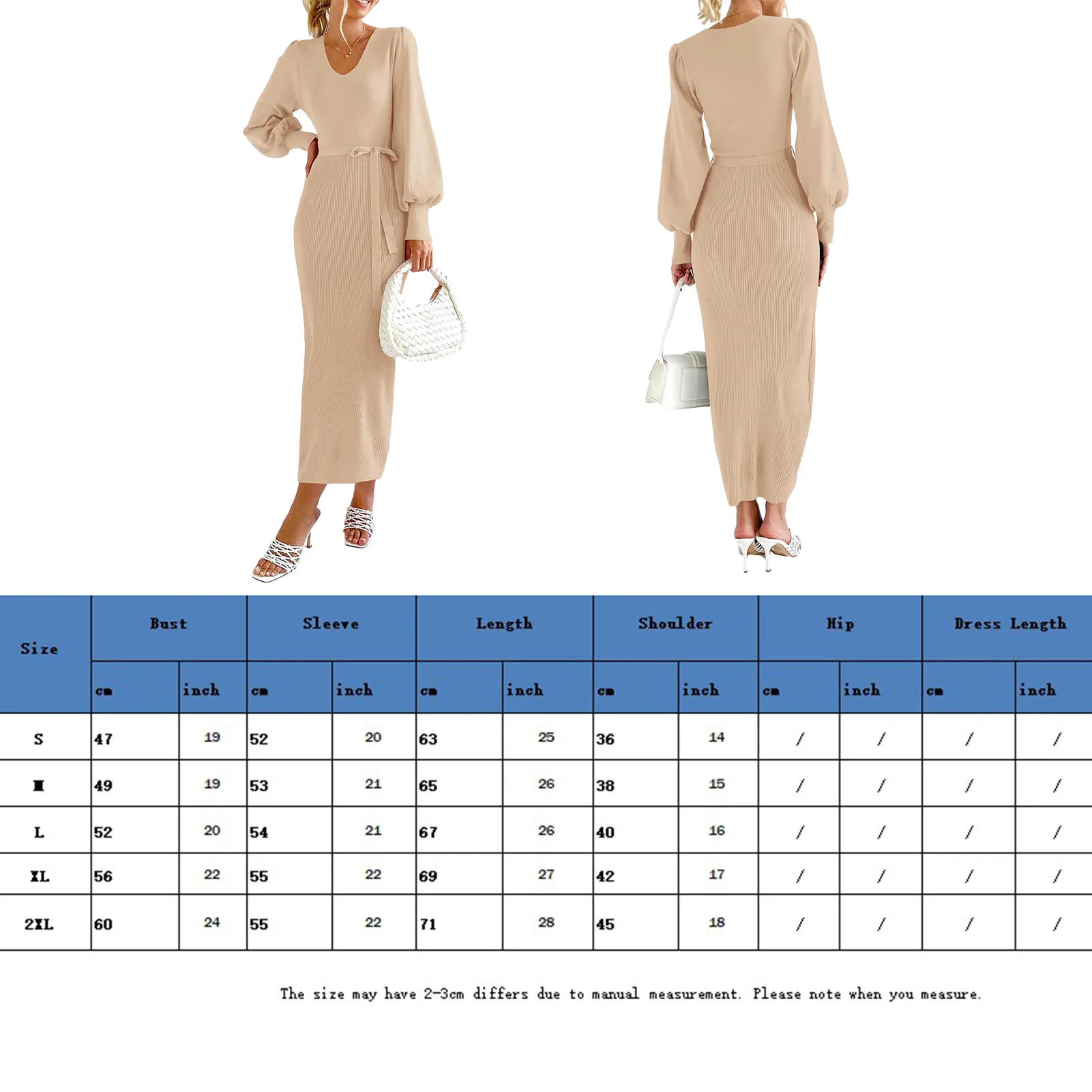 | Size | Bust | | Sleeve | | Length | | Shoulder | | Hip | | Dress Length | |
|---|---|---|---|---|---|---|---|---|---|---|---|---|
| | cm | inch | cm | inch | cm | inch | cm | inch | cm | inch | cm | inch |
| S | 47 | 19 | 52 | 20 | 63 | 25 | 36 | 14 | / | / | / | / |
| M | 49 | 19 | 53 | 21 | 65 | 26 | 38 | 15 | / | / | / | / |
| L | 52 | 20 | 54 | 21 | 67 | 26 | 40 | 16 | / | / | / | / |
| XL | 56 | 22 | 55 | 22 | 69 | 27 | 42 | 17 | / | / | / | / |
| 2XL | 60 | 24 | 55 | 22 | 71 | 28 | 45 | 18 | / | / | / | / |

The size may have 2-3cm differs due to manual measurement. Please note when you measure.